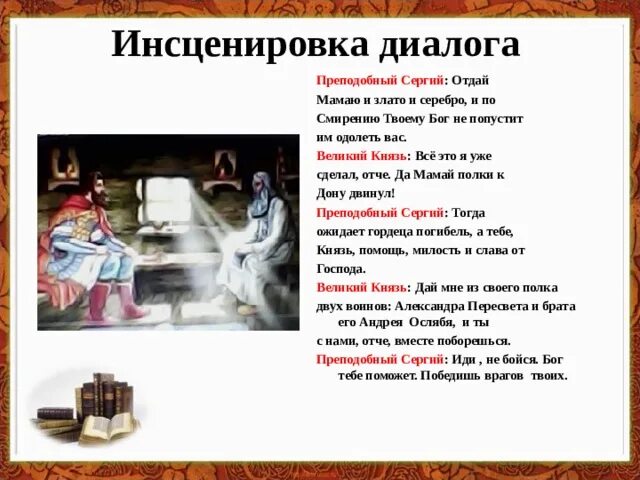 Инсценировка диалога

Преподобный Сергий: Отдай Мамаю и злато и серебро, и по Смирению Твоему Бог не попустит им одолеть вас.

Великий Князь: Всё это я уже сделал, отче. Да Мамай полки к Дону двинул!

Преподобный Сергий: Тогда ожидает гордеца погибель, а тебе, Князь, помощь, милость и слава от Господа.

Великий Князь: Дай мне из своего полка двух воинов: Александра Пересвета и брата его Андрея Ослябя, и ты с нами, отче, вместе поборешься.

Преподобный Сергий: Иди , не бойся. Бог тебе поможет. Победишь врагов твоих.